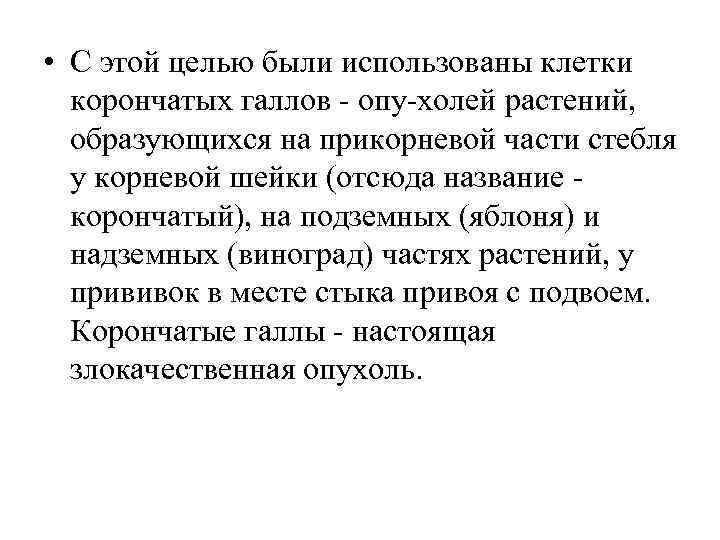 • С этой целью были использованы клетки корончатых галлов - опу-холей растений, образующихся на прикорневой части стебля у корневой шейки (отсюда название - корончатый), на подземных (яблоня) и надземных (виноград) частях растений, у прививок в месте стыка привоя с подвоем. Корончатые галлы - настоящая злокачественная опухоль.